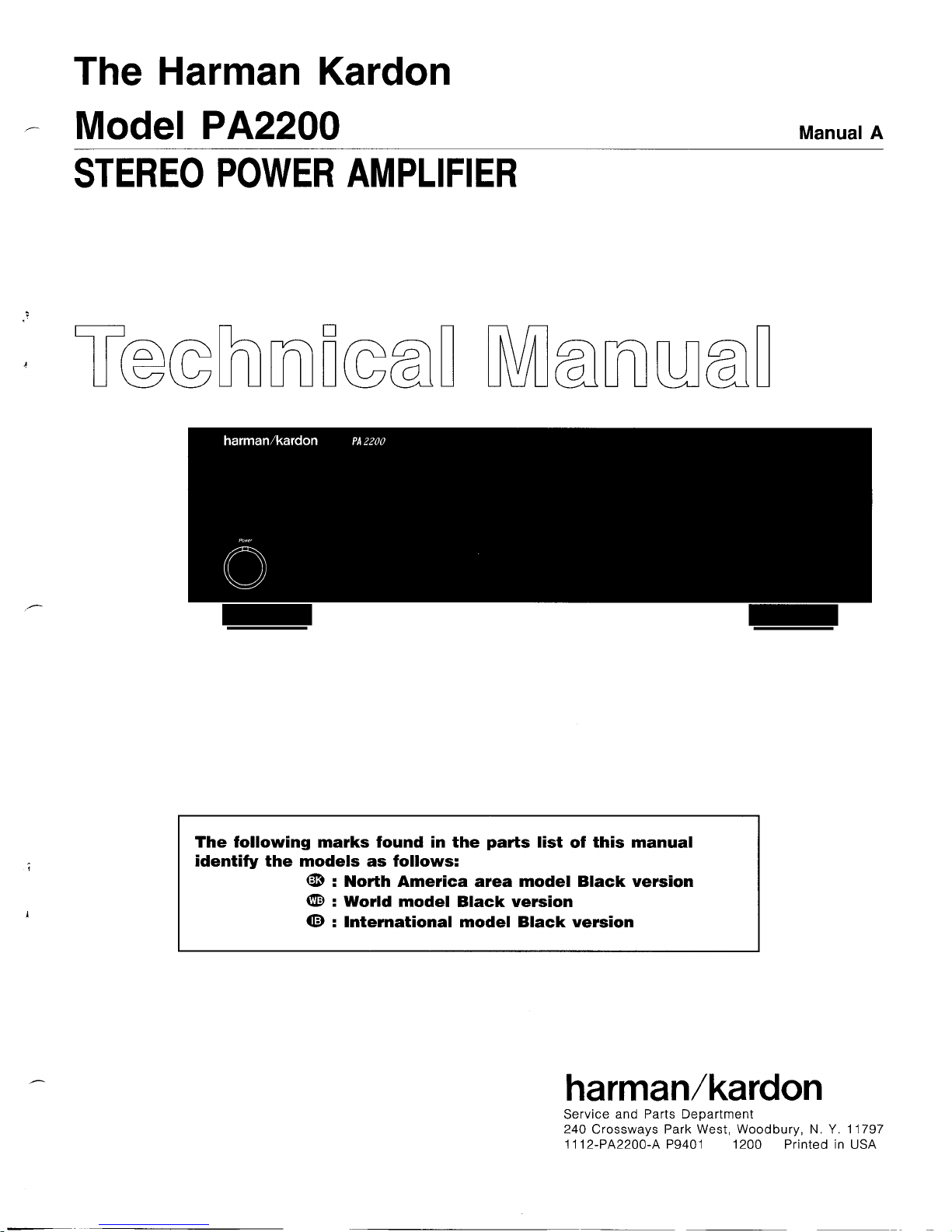 The Harman Kardon

Model PA2200

Manual A

STEREO POWER AMPLIFIER

Technical Manual

harman/kardon PA 2200

Power

The following marks found in the parts list of this manual identify the models as follows:

BK : North America area model Black version

WB : World model Black version

IB : International model Black version

harman/kardon

Service and Parts Department

240 Crossways Park West, Woodbury, N. Y. 11797

1112-PA2200-A P9401 1200 Printed in USA